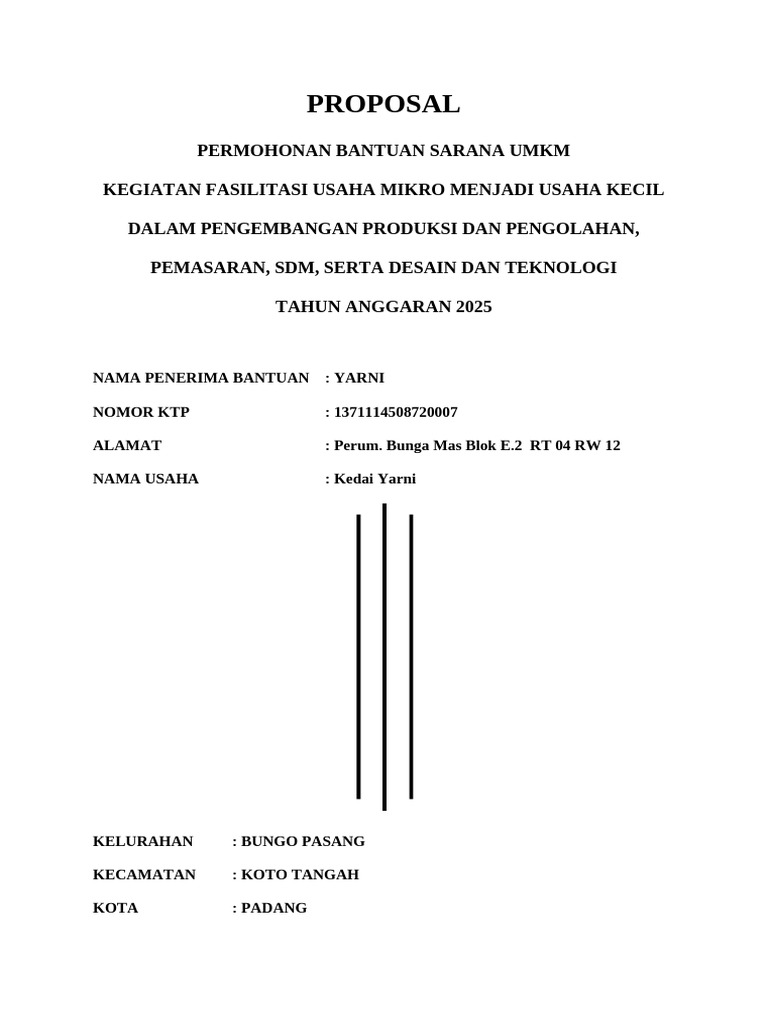 PROPOSAL

PERMOHONAN BANTUAN SARANA UMKM

KEGIATAN FASILITASI USAHA MIKRO MENJADI USAHA KECIL

DALAM PENGEMBANGAN PRODUKSI DAN PENGOLAHAN,

PEMASARAN, SDM, SERTA DESAIN DAN TEKNOLOGI

TAHUN ANGGARAN 2025

NAMA PENERIMA BANTUAN : YARNI

NOMOR KTP : 1371114508720007

ALAMAT : Perum. Bunga Mas Blok E.2 RT 04 RW 12

NAMA USAHA : Kedai Yarni

KELURAHAN : BUNGO PASANG

KECAMATAN : KOTO TANGAH

KOTA : PADANG